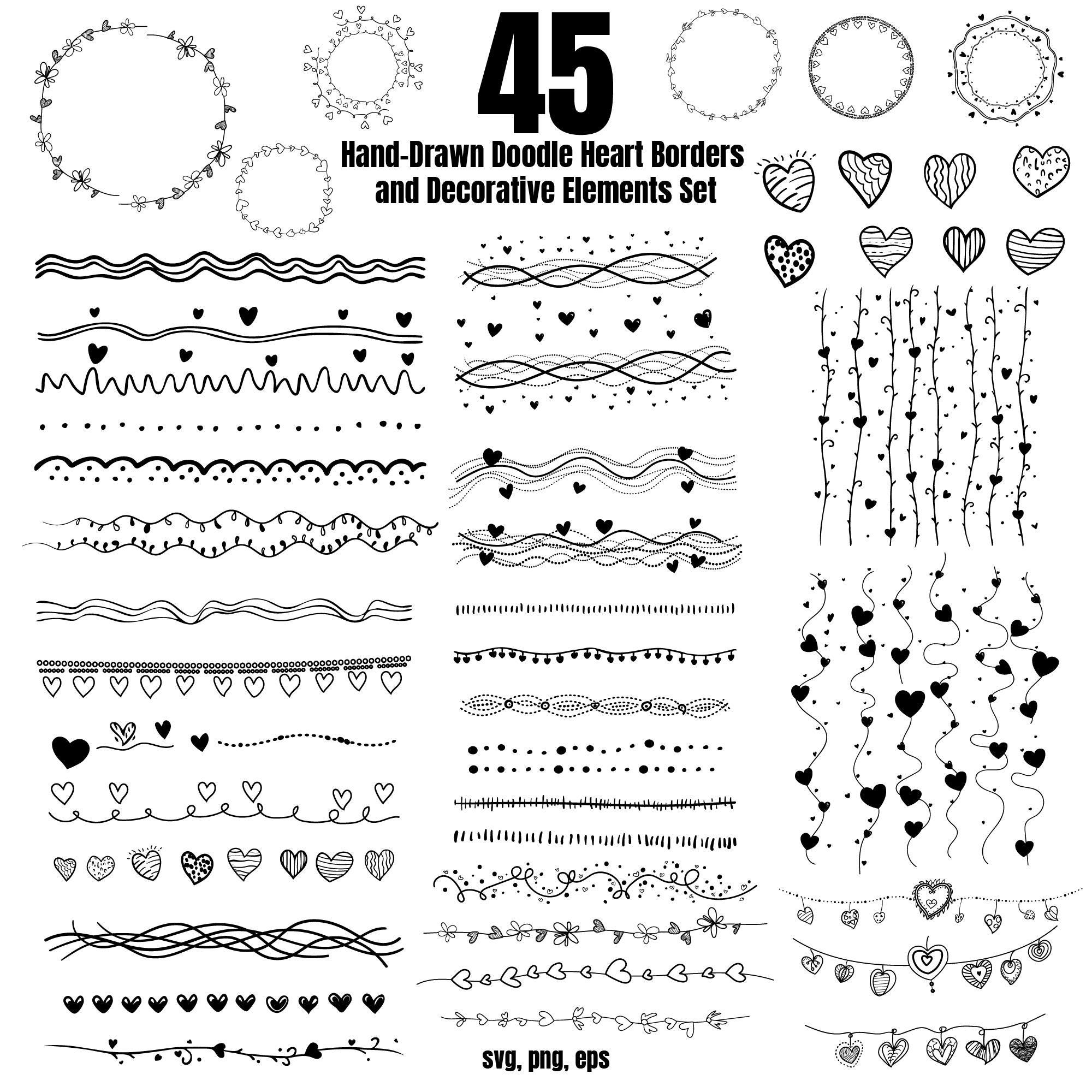 45
Hand-Drawn Doodle Heart Borders and Decorative Elements Set

svg, png, eps